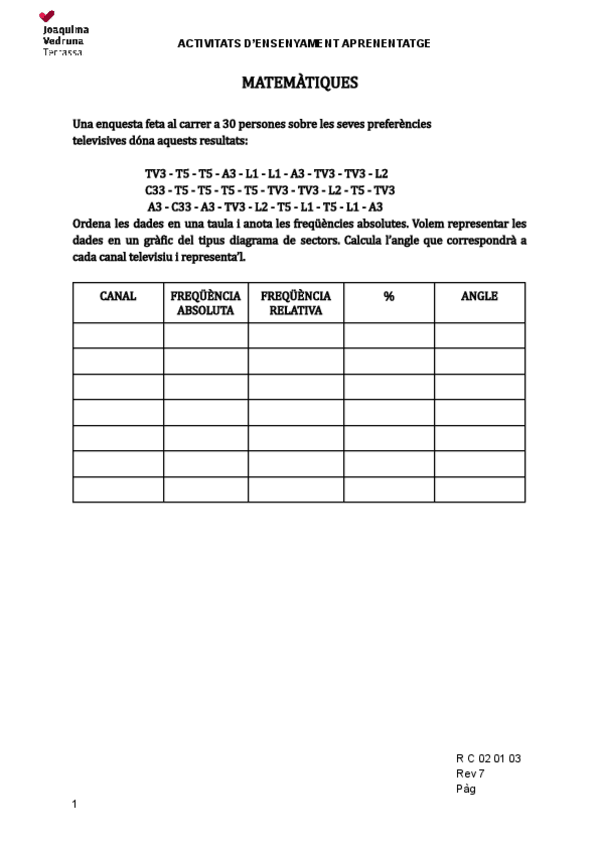 Joaquima
Vedruna
Terrassa

ACTIVITATS D'ENSENYAMENT APRENENTATGE

MATEMÀTIQUES

Una enquesta feta al carrer a 30 persones sobre les seves preferències televisives dóna aquests resultats:

TV3 - T5 - T5 - A3 - L1 - L1 - A3 - TV3 - TV3 - L2
C33 - T5 - T5 - T5 - T5 - TV3 - TV3 - L2 - T5 - TV3
A3 - C33 - A3 - TV3 - L2 - T5 - L1 - T5 - L1 - A3

Ordena les dades en una taula i anota les freqüències absolutes. Volem representar les dades en un gràfic del tipus diagrama de sectors. Calcula l'angle que correspondrà a cada canal televisiu i representa'l.

| CANAL | FREQÜÈNCIA ABSOLUTA | FREQÜÈNCIA RELATIVA | % | ANGLE |
|---|---|---|---|---|
| | | | | |
| | | | | |
| | | | | |
| | | | | |
| | | | | |
| | | | | |
| | | | | |

R C 02 01 03
Rev 7
Pàg

1